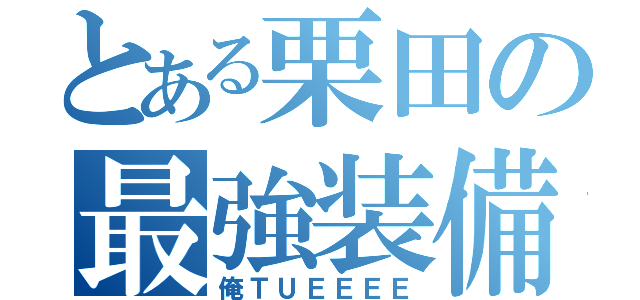 とある栗田の
最強装備
俺ＴＵＥＥＥＥ